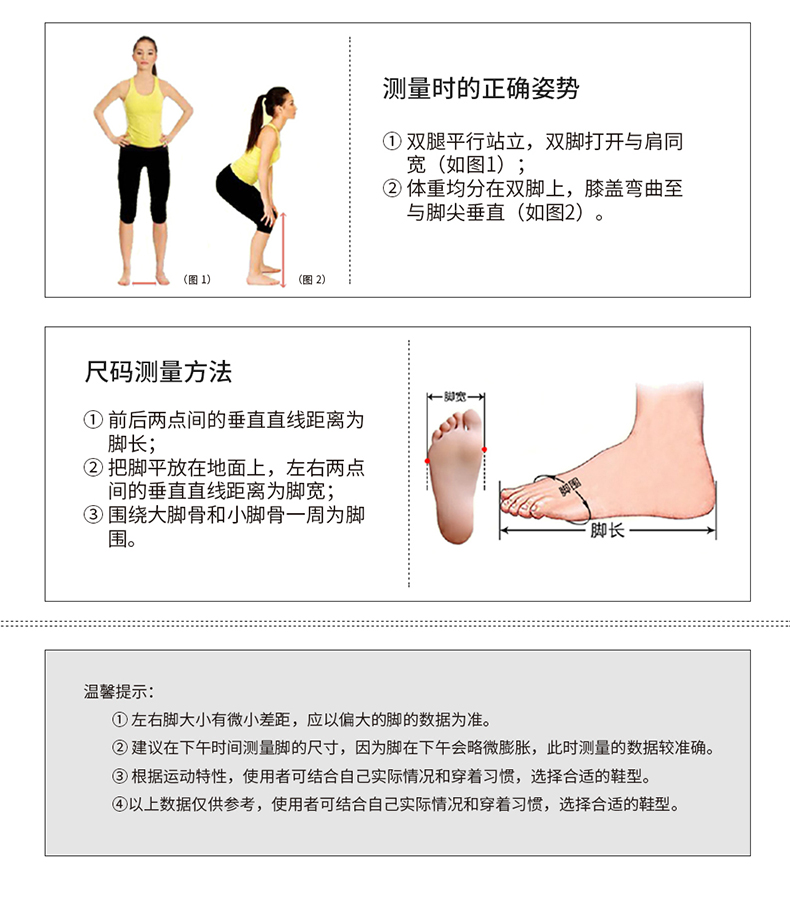 (图 1)

(图 2)

测量时的正确姿势

① 双腿平行站立，双脚打开与肩同宽（如图1）；
② 体重均分在双脚上，膝盖弯曲至与脚尖垂直（如图2）。

尺码测量方法

① 前后两点间的垂直直线距离为脚长；
② 把脚平放在地面上，左右两点间的垂直直线距离为脚宽；
③ 围绕大脚骨和小脚骨一周为脚围。

脚宽

脚围

脚长

温馨提示：
① 左右脚大小有微小差距，应以偏大的脚的数据为准。
② 建议在下午时间测量脚的尺寸，因为脚在下午会略微膨胀，此时测量的数据较准确。
③ 根据运动特性，使用者可结合自己实际情况和穿着习惯，选择合适的鞋型。
④以上数据仅供参考，使用者可结合自己实际情况和穿着习惯，选择合适的鞋型。